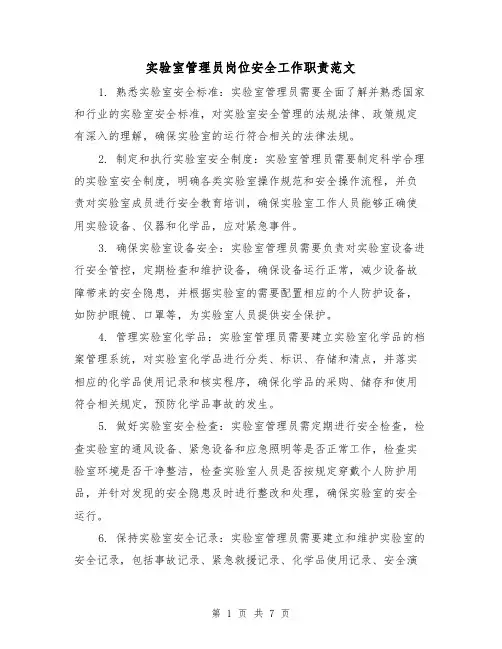 实验室管理员岗位安全工作职责范文

1. 熟悉实验室安全标准：实验室管理员需要全面了解并熟悉国家和行业的实验室安全标准，对实验室安全管理的法规法律、政策规定有深入的理解，确保实验室的运行符合相关的法律法规。

2. 制定和执行实验室安全制度：实验室管理员需要制定科学合理的实验室安全制度，明确各类实验室操作规范和安全操作流程，并负责对实验室成员进行安全教育培训，确保实验室工作人员能够正确使用实验设备、仪器和化学品，应对紧急事件。

3. 确保实验室设备安全：实验室管理员需要负责对实验室设备进行安全管控，定期检查和维护设备，确保设备运行正常，减少设备故障带来的安全隐患，并根据实验室的需要配置相应的个人防护设备，如防护眼镜、口罩等，为实验室人员提供安全保护。

4. 管理实验室化学品：实验室管理员需要建立实验室化学品的档案管理系统，对实验室化学品进行分类、标识、存储和清点，并落实相应的化学品使用记录和核实程序，确保化学品的采购、储存和使用符合相关规定，预防化学品事故的发生。

5. 做好实验室安全检查：实验室管理员需定期进行安全检查，检查实验室的通风设备、紧急设备和应急照明等是否正常工作，检查实验室环境是否干净整洁，检查实验室人员是否按规定穿戴个人防护用品，并针对发现的安全隐患及时进行整改和处理，确保实验室的安全运行。

6. 保持实验室安全记录：实验室管理员需要建立和维护实验室的安全记录，包括事故记录、紧急救援记录、化学品使用记录、安全演

第 1 页 共 7 页